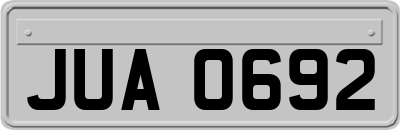 JUA 0692